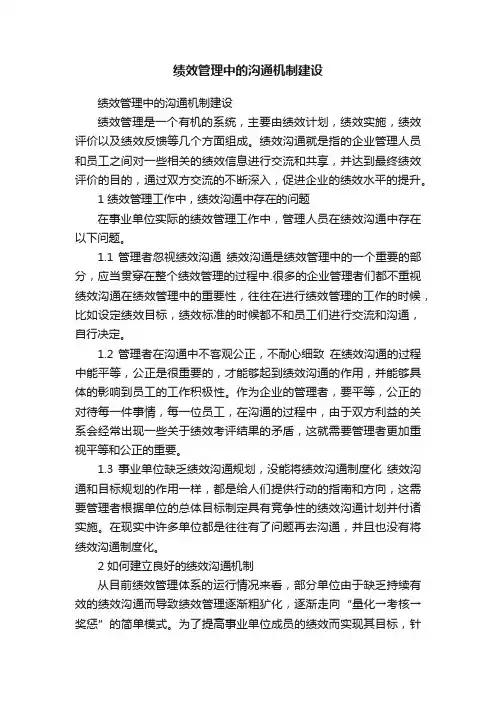 绩效管理中的沟通机制建设

绩效管理中的沟通机制建设

绩效管理是一个有机的系统，主要由绩效计划，绩效实施，绩效评价以及绩效反馈等几个方面组成。绩效沟通就是指的企业管理人员和员工之间对一些相关的绩效信息进行交流和共享，并达到最终绩效评价的目的，通过双方交流的不断深入，促进企业的绩效水平的提升。

1 绩效管理工作中，绩效沟通中存在的问题

在事业单位实际的绩效管理工作中，管理人员在绩效沟通中存在以下问题。

1.1 管理者忽视绩效沟通 绩效沟通是绩效管理中的一个重要的部分，应当贯穿在整个绩效管理的过程中.很多的企业管理者们都不重视绩效沟通在绩效管理中的重要性，往往在进行绩效管理的工作的时候，比如设定绩效目标，绩效标准的时候都不和员工们进行交流和沟通，自行决定。

1.2 管理者在沟通中不客观公正，不耐心细致 在绩效沟通的过程中能平等，公正是很重要的，才能够起到绩效沟通的作用，并能够具体的影响到员工的工作积极性。作为企业的管理者，要平等，公正的对待每一件事情，每一位员工，在沟通的过程中，由于双方利益的关系会经常出现一些关于绩效考评结果的矛盾，这就需要管理者更加重视平等和公正的重要。

1.3 事业单位缺乏绩效沟通规划，没能将绩效沟通制度化 绩效沟通和目标规划的作用一样，都是给人们提供行动的指南和方向，这需要管理者根据单位的总体目标制定具有竞争性的绩效沟通计划并付诸实施。在现实中许多单位都是往往有了问题再去沟通，并且也没有将绩效沟通制度化。

2 如何建立良好的绩效沟通机制

从目前绩效管理体系的运行情况来看，部分单位由于缺乏持续有效的绩效沟通而导致绩效管理逐渐粗犷化，逐渐走向“量化一考核一奖惩”的简单模式。为了提高事业单位成员的绩效而实现其目标，针